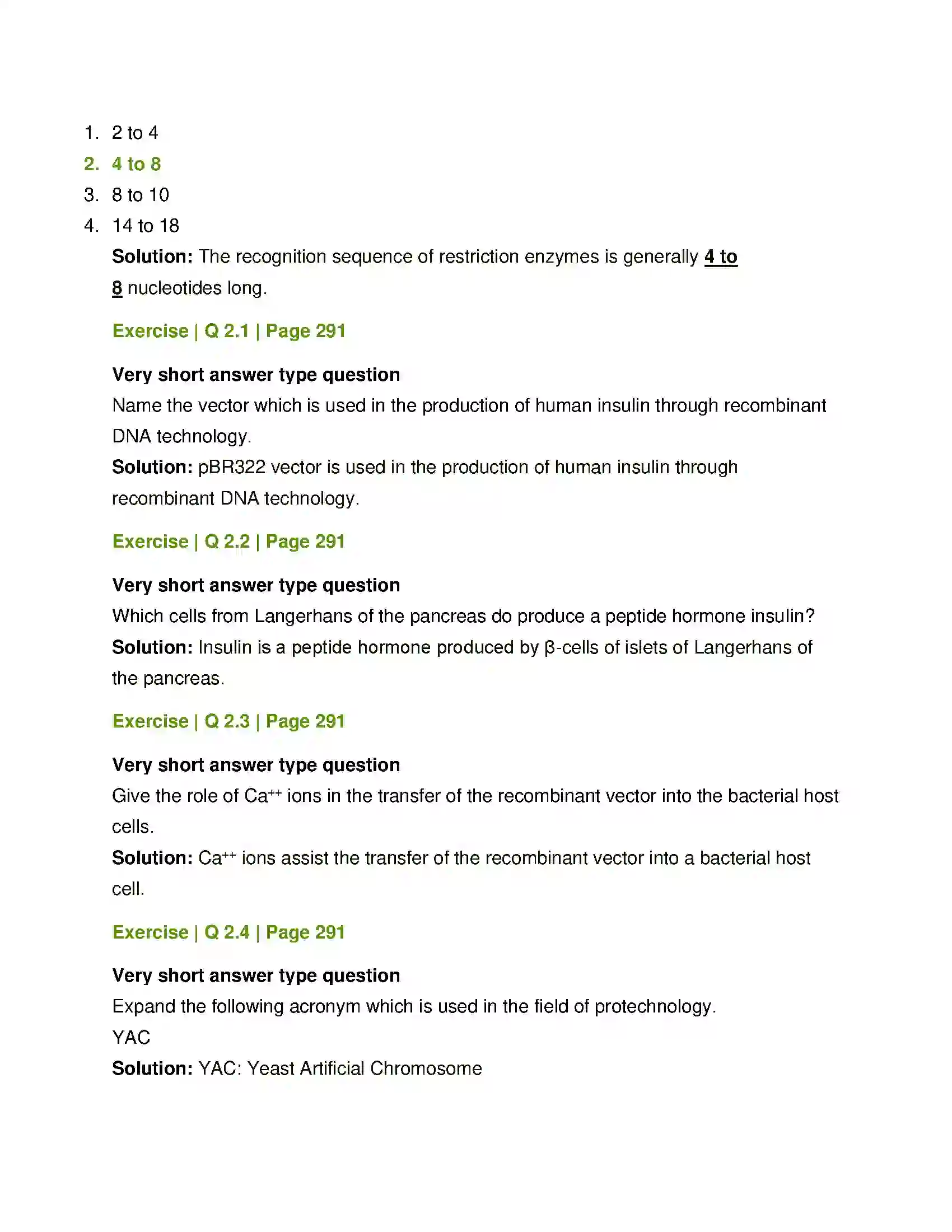 1. 2 to 4
2. 4 to 8
3. 8 to 10
4. 14 to 18

Solution: The recognition sequence of restriction enzymes is generally 4 to 8 nucleotides long.

Exercise | Q 2.1 | Page 291

Very short answer type question

Name the vector which is used in the production of human insulin through recombinant DNA technology.

Solution: pBR322 vector is used in the production of human insulin through recombinant DNA technology.

Exercise | Q 2.2 | Page 291

Very short answer type question

Which cells from Langerhans of the pancreas do produce a peptide hormone insulin?

Solution: Insulin is a peptide hormone produced by β-cells of islets of Langerhans of the pancreas.

Exercise | Q 2.3 | Page 291

Very short answer type question

Give the role of $Ca^{++}$ ions in the transfer of the recombinant vector into the bacterial host cells.

Solution: $Ca^{++}$ ions assist the transfer of the recombinant vector into a bacterial host cell.

Exercise | Q 2.4 | Page 291

Very short answer type question

Expand the following acronym which is used in the field of protechnology.

YAC

Solution: YAC: Yeast Artificial Chromosome